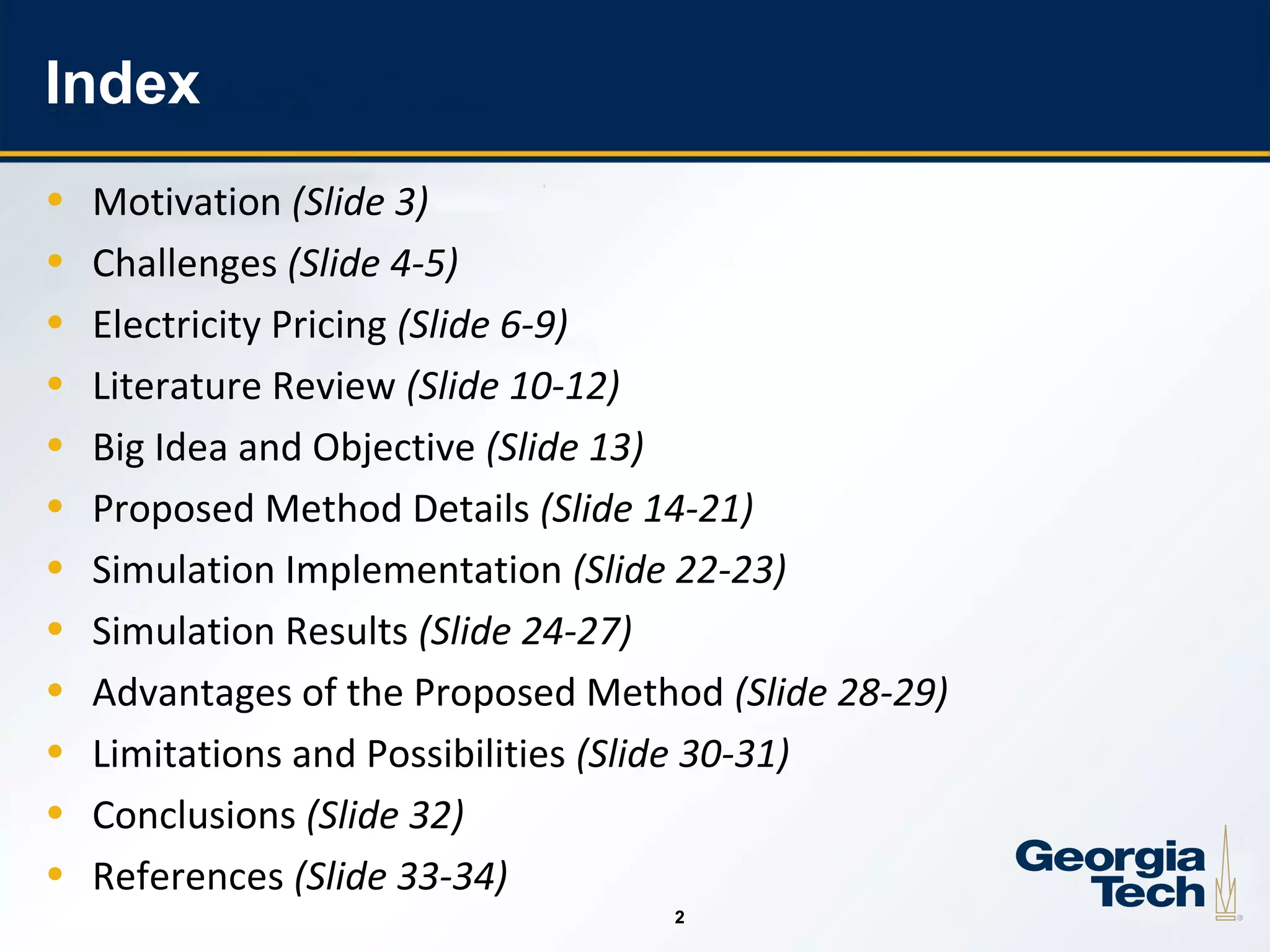 Index

• Motivation (Slide 3)
• Challenges (Slide 4-5)
• Electricity Pricing (Slide 6-9)
• Literature Review (Slide 10-12)
• Big Idea and Objective (Slide 13)
• Proposed Method Details (Slide 14-21)
• Simulation Implementation (Slide 22-23)
• Simulation Results (Slide 24-27)
• Advantages of the Proposed Method (Slide 28-29)
• Limitations and Possibilities (Slide 30-31)
• Conclusions (Slide 32)
• References (Slide 33-34)

2

Georgia Tech